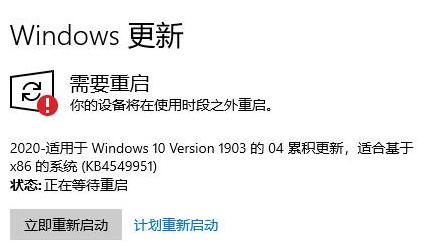 Windows 更新

需要重启
你的设备将在使用时段之外重启。

2020-适用于 Windows 10 Version 1903 的 04 累积更新，适合基于 x86 的系统 (KB4549951)
状态: 正在等待重启

立即重新启动

计划重新启动